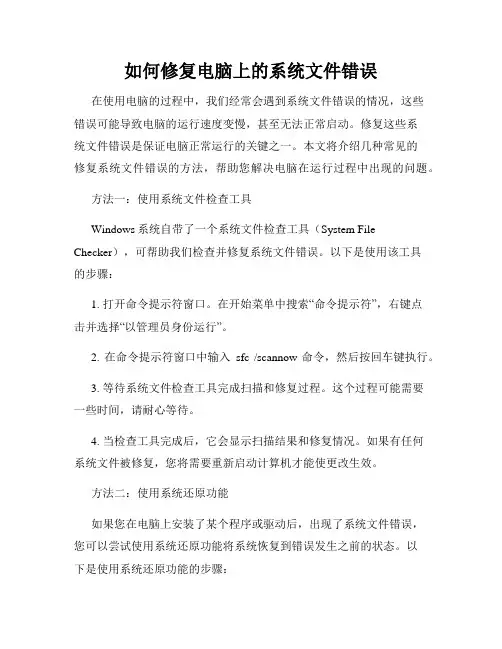 如何修复电脑上的系统文件错误

在使用电脑的过程中，我们经常会遇到系统文件错误的情况，这些错误可能导致电脑的运行速度变慢，甚至无法正常启动。修复这些系统文件错误是保证电脑正常运行的关键之一。本文将介绍几种常见的修复系统文件错误的方法，帮助您解决电脑在运行过程中出现的问题。

方法一：使用系统文件检查工具

Windows 系统自带了一个系统文件检查工具（System File Checker），可帮助我们检查并修复系统文件错误。以下是使用该工具的步骤：

1. 打开命令提示符窗口。在开始菜单中搜索“命令提示符”，右键点击并选择“以管理员身份运行”。

2. 在命令提示符窗口中输入 sfc /scannow 命令，然后按回车键执行。

3. 等待系统文件检查工具完成扫描和修复过程。这个过程可能需要一些时间，请耐心等待。

4. 当检查工具完成后，它会显示扫描结果和修复情况。如果有任何系统文件被修复，您将需要重新启动计算机才能使更改生效。

方法二：使用系统还原功能

如果您在电脑上安装了某个程序或驱动后，出现了系统文件错误，您可以尝试使用系统还原功能将系统恢复到错误发生之前的状态。以下是使用系统还原功能的步骤：